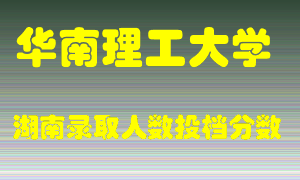 华南理工大学

湖南录取人数投档分数